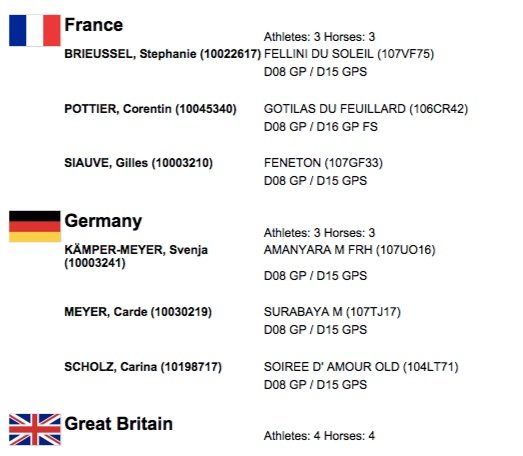 France

Athletes: 3 Horses: 3

BRIEUSSEL, Stephanie (10022617) FELLINI DU SOLEIL (107VF75)
D08 GP / D15 GPS

POTTIER, Corentin (10045340) GOTILAS DU FEUILLARD (106CR42)
D08 GP / D16 GP FS

SIAUVE, Gilles (10003210) FENETON (107GF33)
D08 GP / D15 GPS

Germany

Athletes: 3 Horses: 3

KÄMPER-MEYER, Svenja (10003241) AMANYARA M FRH (107UO16)
D08 GP / D15 GPS

MEYER, Carde (10030219) SURABAYA M (107TJ17)
D08 GP / D15 GPS

SCHOLZ, Carina (10198717) SOIREE D' AMOUR OLD (104LT71)
D08 GP / D15 GPS

Great Britain

Athletes: 4 Horses: 4